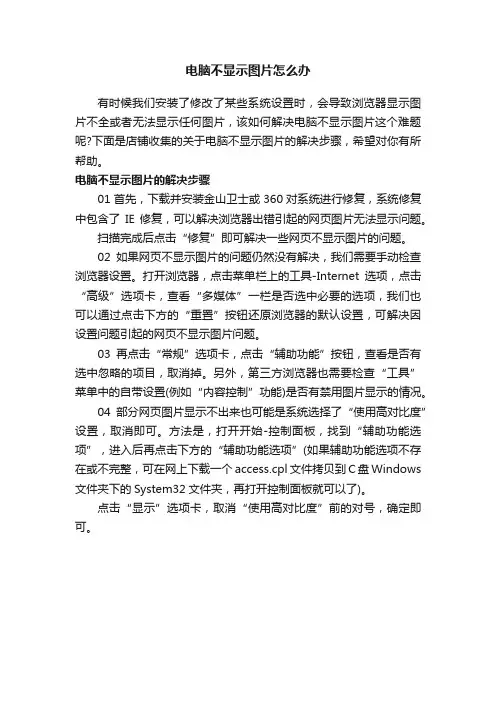 电脑不显示图片怎么办

有时候我们安装了修改了某些系统设置时，会导致浏览器显示图片不全或者无法显示任何图片，该如何解决电脑不显示图片这个难题呢?下面是店铺收集的关于电脑不显示图片的解决步骤，希望对你有所帮助。

电脑不显示图片的解决步骤

01 首先，下载并安装金山卫士或 360 对系统进行修复，系统修复中包含了 IE 修复，可以解决浏览器出错引起的网页图片无法显示问题。

扫描完成后点击“修复”即可解决一些网页不显示图片的问题。

02 如果网页不显示图片的问题仍然没有解决，我们需要手动检查浏览器设置。打开浏览器，点击菜单栏上的工具-Internet 选项，点击“高级”选项卡，查看“多媒体”一栏是否选中必要的选项，我们也可以通过点击下方的“重置”按钮还原浏览器的默认设置，可解决因设置问题引起的网页不显示图片问题。

03 再点击“常规”选项卡，点击“辅助功能”按钮，查看是否有选中忽略的项目，取消掉。另外，第三方浏览器也需要检查“工具”菜单中的自带设置(例如“内容控制”功能)是否有禁用图片显示的情况。

04 部分网页图片显示不出来也可能是系统选择了“使用高对比度”设置，取消即可。方法是，打开开始-控制面板，找到“辅助功能选项”，进入后再点击下方的“辅助功能选项”(如果辅助功能选项不存在或不完整，可在网上下载一个 access.cpl 文件拷贝到 C 盘 Windows 文件夹下的 System32 文件夹，再打开控制面板就可以了)。

点击“显示”选项卡，取消“使用高对比度”前的对号，确定即可。